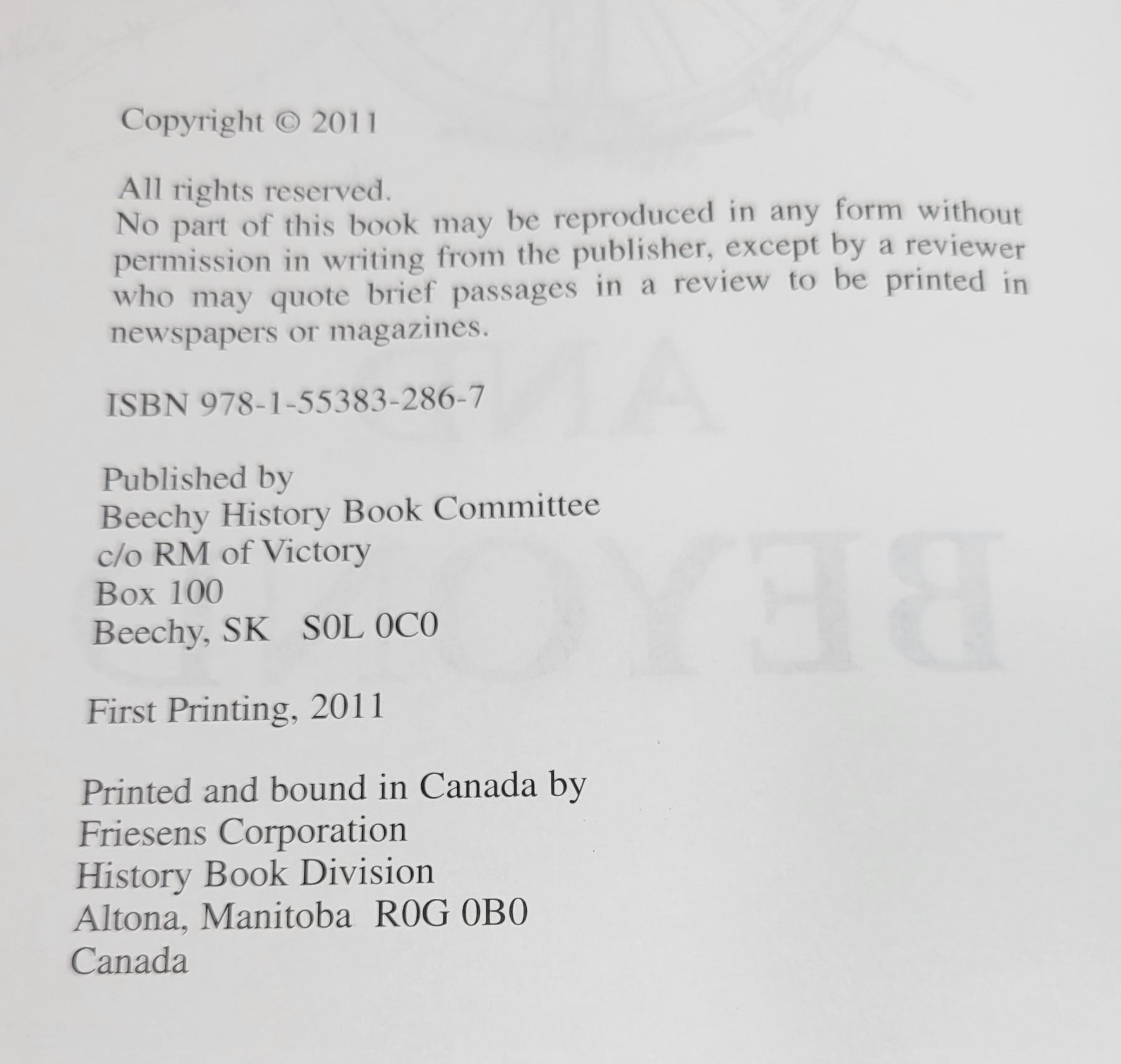 Copyright © 2011

All rights reserved.
No part of this book may be reproduced in any form without permission in writing from the publisher, except by a reviewer who may quote brief passages in a review to be printed in newspapers or magazines.

ISBN 978-1-55383-286-7

Published by
Beechy History Book Committee
c/o RM of Victory
Box 100
Beechy, SK S0L 0C0

First Printing, 2011

Printed and bound in Canada by
Friesens Corporation
History Book Division
Altona, Manitoba R0G 0B0
Canada